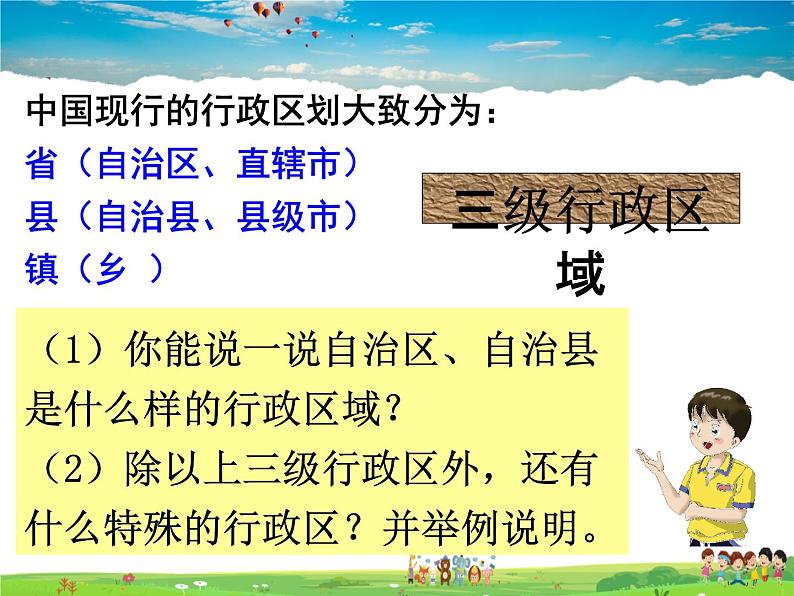 中国现行的行政区划大致分为：
省（自治区、直辖市）
县（自治县、县级市）
镇（乡 ）

三级行政区域

（1）你能说一说自治区、自治县是什么样的行政区域？
（2）除以上三级行政区外，还有什么特殊的行政区？并举例说明。